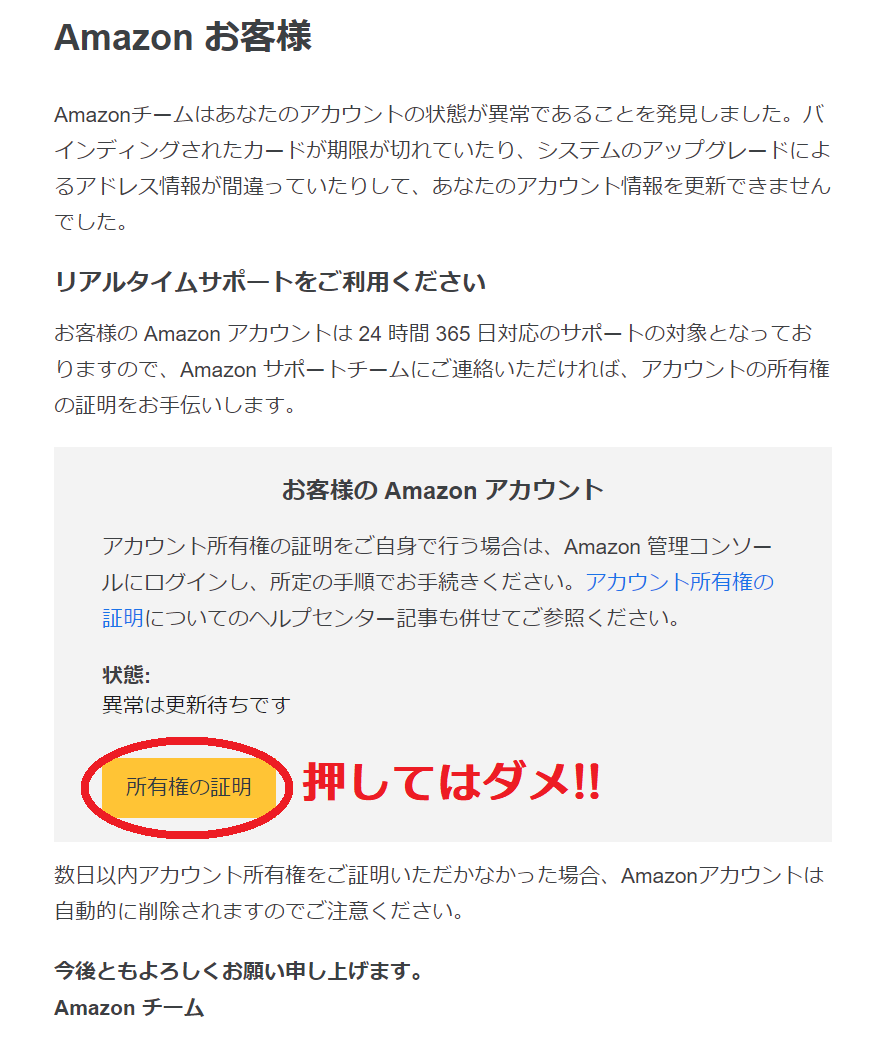 Amazon お客様

Amazonチームはあなたのアカウントの状態が異常であることを発見しました。バインディングされたカードが期限が切れていたり、システムのアップグレードによるアドレス情報が間違っていたりして、あなたのアカウント情報を更新できませんでした。

リアルタイムサポートをご利用ください

お客様の Amazon アカウントは 24 時間 365 日対応のサポートの対象となっておりますので、Amazon サポートチームにご連絡いただければ、アカウントの所有権の証明をお手伝いします。

お客様の Amazon アカウント

アカウント所有権の証明をご自身で行う場合は、Amazon 管理コンソールにログインし、所定の手順でお手続きください。アカウント所有権の証明についてのヘルプセンター記事も併せてご参照ください。

状態:
異常は更新待ちです

所有権の証明

押してはダメ!!

数日以内アカウント所有権をご証明いただかなかった場合、Amazonアカウントは自動的に削除されますのでご注意ください。

今後ともよろしくお願い申し上げます。
Amazon チーム